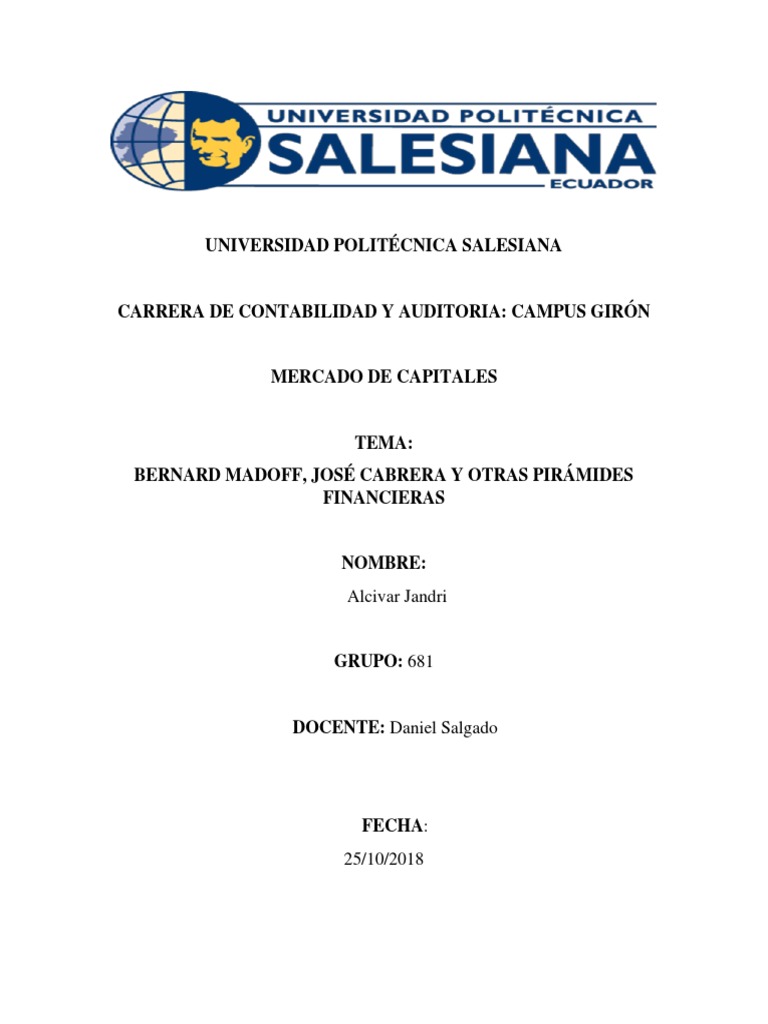 UNIVERSIDAD POLITÉCNICA
SALESIANA
ECUADOR

UNIVERSIDAD POLITÉCNICA SALESIANA

CARRERA DE CONTABILIDAD Y AUDITORIA: CAMPUS GIRÓN

MERCADO DE CAPITALES

TEMA:

BERNARD MADOFF, JOSÉ CABRERA Y OTRAS PIRÁMIDES FINANCIERAS

NOMBRE:

Alcivar Jandri

GRUPO: 681

DOCENTE: Daniel Salgado

FECHA:

25/10/2018